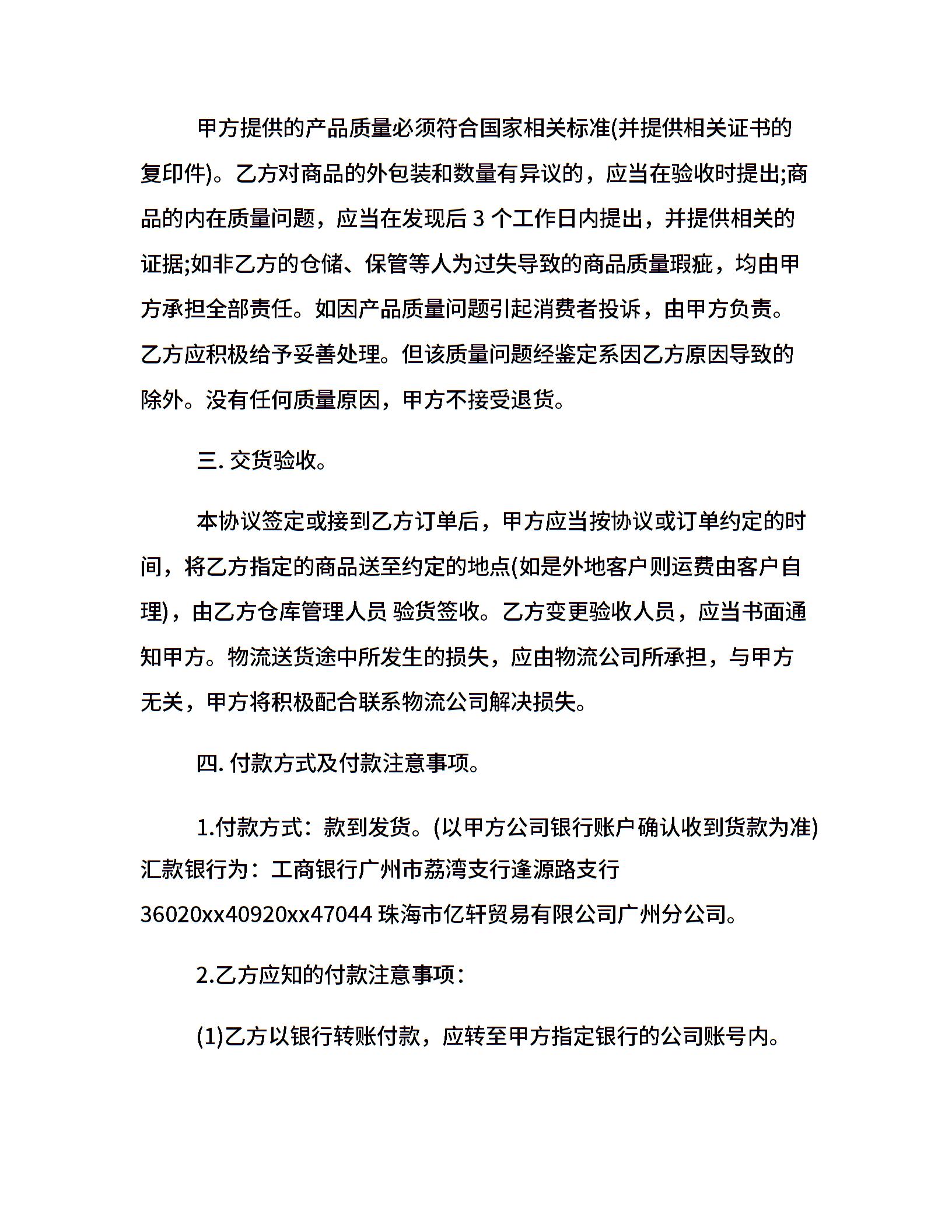 甲方提供的产品质量必须符合国家相关标准(并提供相关证书的复印件)。乙方对商品的外包装和数量有异议的，应当在验收时提出;商品的内在质量问题，应当在发现后 3 个工作日内提出，并提供相关的证据;如非乙方的仓储、保管等人为过失导致的商品质量瑕疵，均由甲方承担全部责任。如因产品质量问题引起消费者投诉，由甲方负责。乙方应积极给予妥善处理。但该质量问题经鉴定系因乙方原因导致的除外。没有任何质量原因，甲方不接受退货。

三. 交货验收。

本协议签定或接到乙方订单后，甲方应当按协议或订单约定的时间，将乙方指定的商品送至约定的地点(如是外地客户则运费由客户自理)，由乙方仓库管理人员 验货签收。乙方变更验收人员，应当书面通知甲方。物流送货途中所发生的损失，应由物流公司所承担，与甲方无关，甲方将积极配合联系物流公司解决损失。

四. 付款方式及付款注意事项。

1.付款方式：款到发货。(以甲方公司银行账户确认收到货款为准)汇款银行为：工商银行广州市荔湾支行逢源路支行 36020xx40920xx47044 珠海市亿轩贸易有限公司广州分公司。

2.乙方应知的付款注意事项：

(1)乙方以银行转账付款，应转至甲方指定银行的公司账号内。